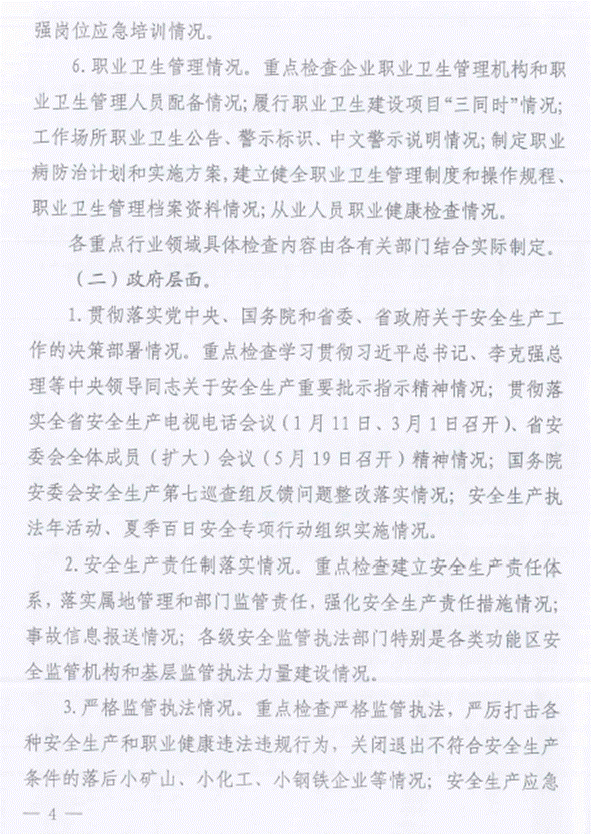 强岗位应急培训情况。

6.职业卫生管理情况。重点检查企业职业卫生管理机构和职业卫生管理人员配备情况；履行职业卫生建设项目“三同时”情况；工作场所职业卫生公告、警示标识、中文警示说明情况；制定职业病防治计划和实施方案，建立健全职业卫生管理制度和操作规程、职业卫生管理档案资料情况；从业人员职业健康检查情况。

各重点行业领域具体检查内容由各有关部门结合实际制定。

（二）政府层面。

1.贯彻落实党中央、国务院和省委、省政府关于安全生产工作的决策部署情况。重点检查学习贯彻习近平总书记、李克强总理等中央领导同志关于安全生产重要批示指示精神情况；贯彻落实全省安全生产电视电话会议（1月11日、3月1日召开）、省安委会全体成员（扩大）会议（5月19日召开）精神情况；国务院安委会安全生产第七巡查组反馈问题整改落实情况；安全生产执法年活动、夏季百日安全专项行动组织实施情况。

2.安全生产责任制落实情况。重点检查建立安全生产责任体系，落实属地管理和部门监管责任，强化安全生产责任措施情况；事故信息报送情况；各级安全监管执法部门特别是各类功能区安全监管机构和基层监管执法力量建设情况。

3.严格监管执法情况。重点检查严格监管执法，严厉打击各种安全生产和职业健康违法违规行为，关闭退出不符合安全生产条件的落后小矿山、小化工、小钢铁企业等情况；安全生产应急

— 4 —